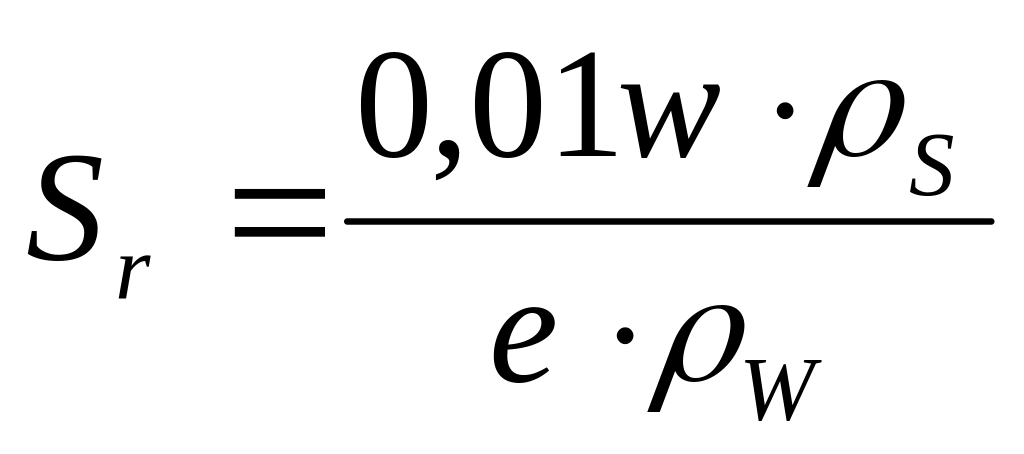 $S_r = \frac{0,01w \cdot \rho_S}{e \cdot \rho_W}$